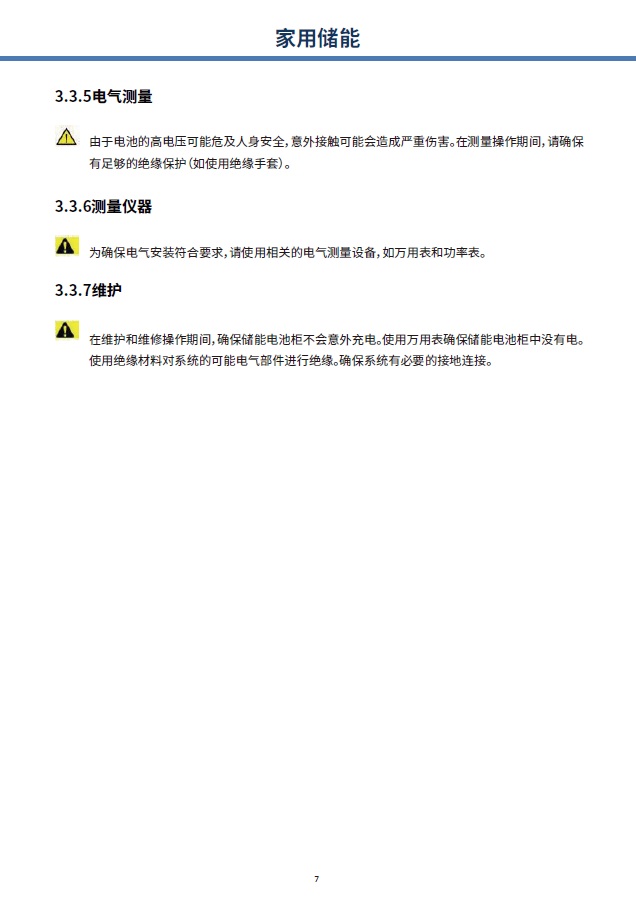 家用储能

3.3.5电气测量

由于电池的高电压可能危及人身安全，意外接触可能会造成严重伤害。在测量操作期间，请确保有足够的绝缘保护（如使用绝缘手套）。

3.3.6测量仪器

为确保电气安装符合要求，请使用相关的电气测量设备，如万用表和功率表。

3.3.7维护

在维护和维修操作期间，确保储能电池柜不会意外充电。使用万用表确保储能电池柜中没有电。使用绝缘材料对系统的可能电气部件进行绝缘。确保系统有必要的接地连接。

7